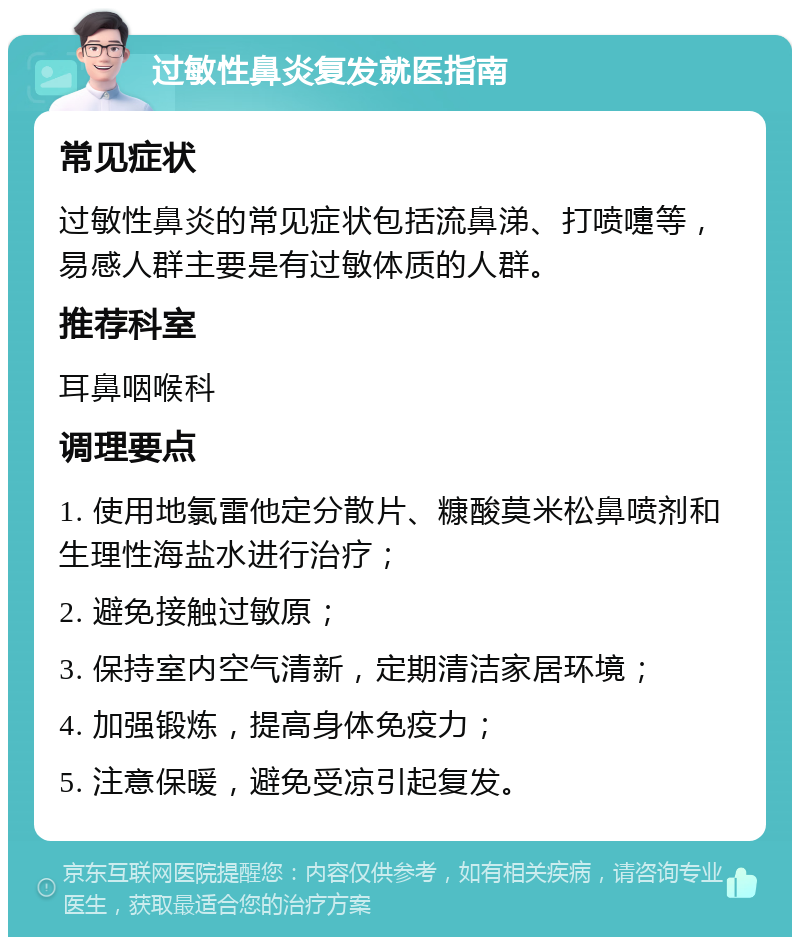 过敏性鼻炎复发就医指南

常见症状

过敏性鼻炎的常见症状包括流鼻涕、打喷嚏等，易感人群主要是有过敏体质的人群。

推荐科室

耳鼻咽喉科

调理要点

1. 使用地氯雷他定分散片、糠酸莫米松鼻喷剂和生理性海盐水进行治疗；

2. 避免接触过敏原；

3. 保持室内空气清新，定期清洁家居环境；

4. 加强锻炼，提高身体免疫力；

5. 注意保暖，避免受凉引起复发。

京东互联网医院提醒您：内容仅供参考，如有相关疾病，请咨询专业医生，获取最适合您的治疗方案